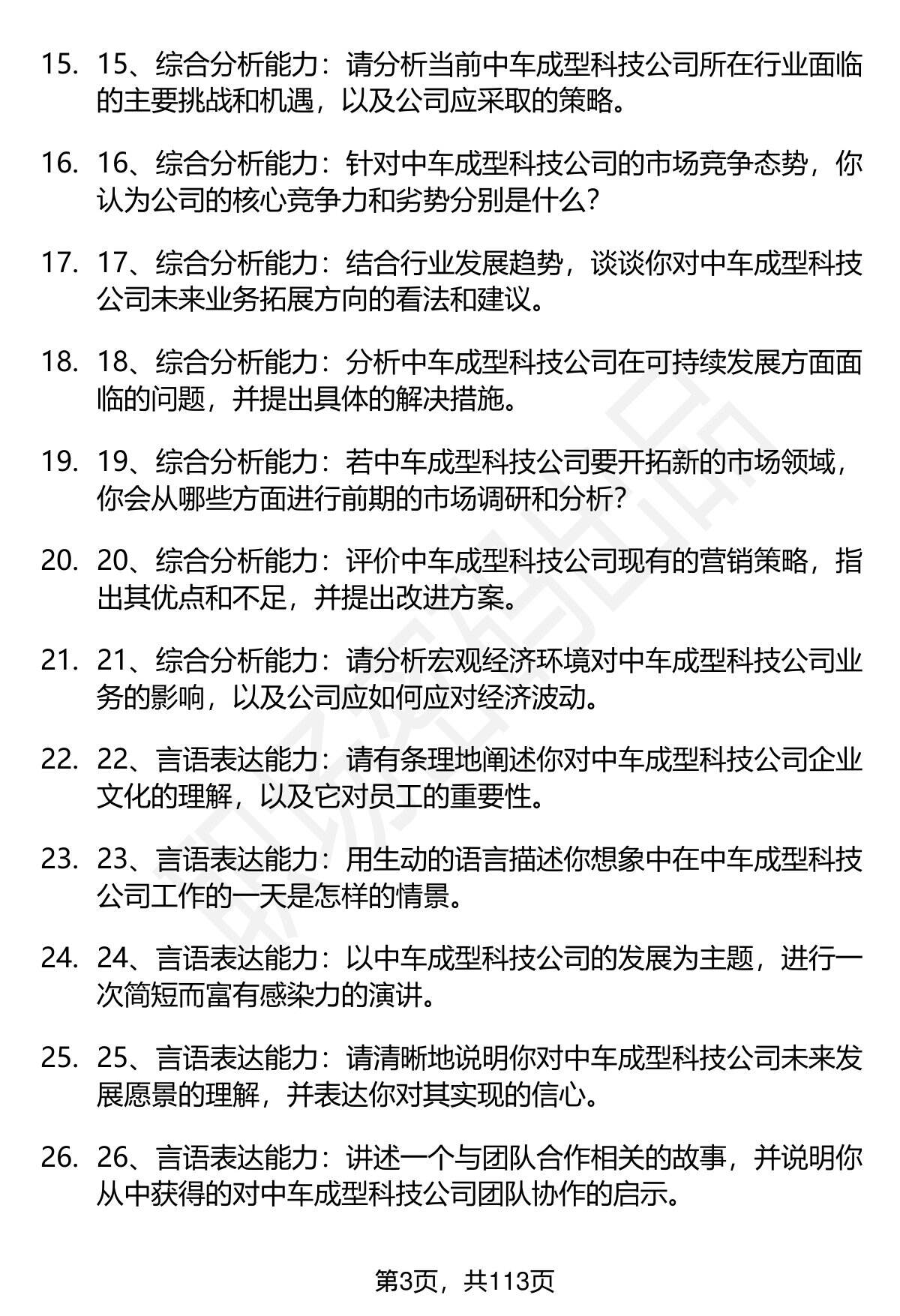 15. 15、综合分析能力：请分析当前中车成型科技公司所在行业面临的主要挑战和机遇，以及公司应采取的策略。

16. 16、综合分析能力：针对中车成型科技公司的市场竞争态势，你认为公司的核心竞争力和劣势分别是什么？

17. 17、综合分析能力：结合行业发展趋势，谈谈你对中车成型科技公司未来业务拓展方向的看法和建议。

18. 18、综合分析能力：分析中车成型科技公司在可持续发展方面面临的问题，并提出具体的解决措施。

19. 19、综合分析能力：若中车成型科技公司要开拓新的市场领域，你会从哪些方面进行前期的市场调研和分析？

20. 20、综合分析能力：评价中车成型科技公司现有的营销策略，指出其优点和不足，并提出改进方案。

21. 21、综合分析能力：请分析宏观经济环境对中车成型科技公司业务的影响，以及公司应如何应对经济波动。

22. 22、言语表达能力：请有条理地阐述你对中车成型科技公司企业文化的理解，以及它对员工的重要性。

23. 23、言语表达能力：用生动的语言描述你想象中在中车成型科技公司工作的一天是怎样的情景。

24. 24、言语表达能力：以中车成型科技公司的发展为主题，进行一次简短而富有感染力的演讲。

25. 25、言语表达能力：请清晰地说明你对中车成型科技公司未来发展愿景的理解，并表达你对其实现的信心。

26. 26、言语表达能力：讲述一个与团队合作相关的故事，并说明你从中获得的对中车成型科技公司团队协作的启示。

第3页，共113页